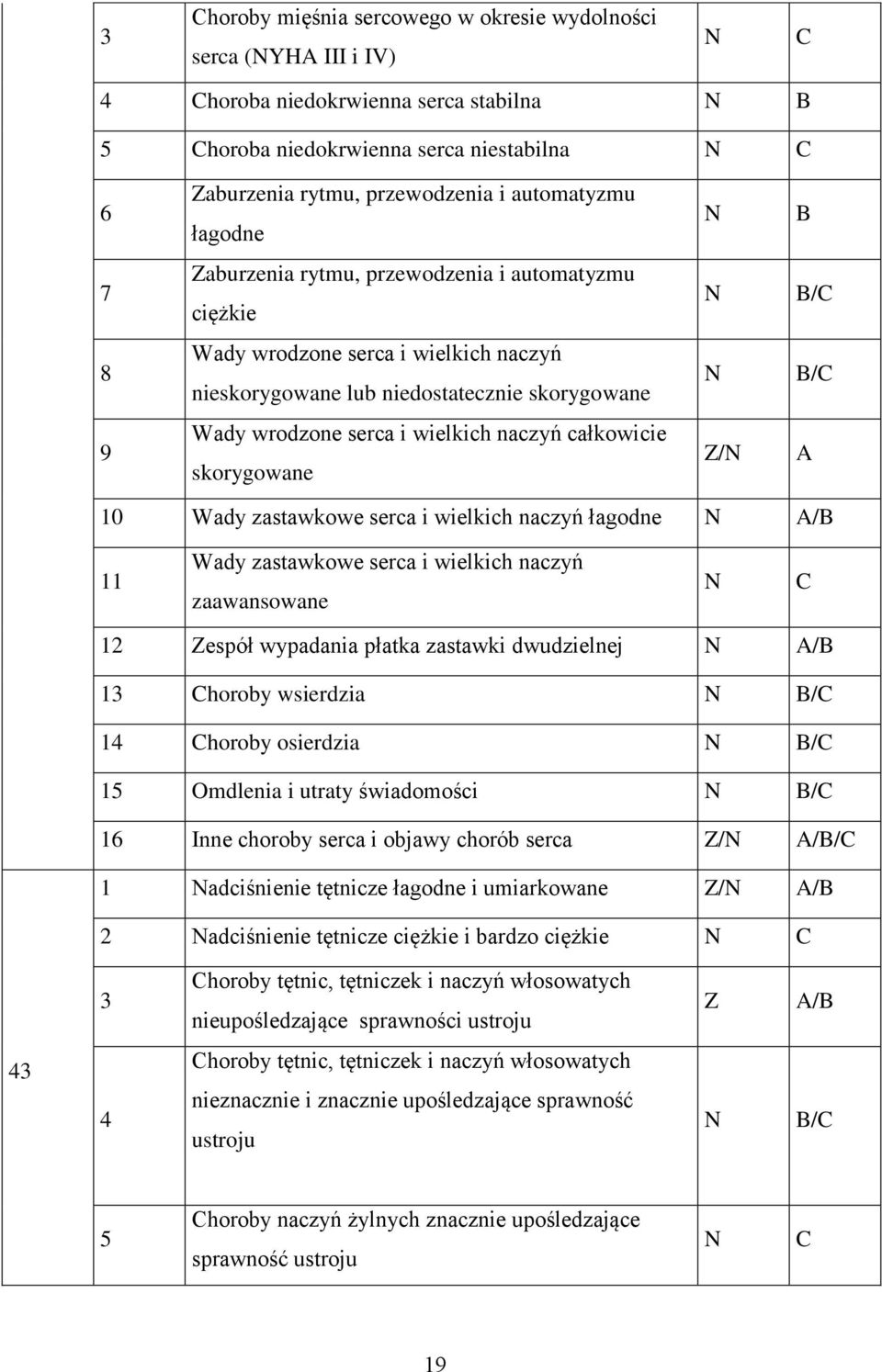 |  |  |  |  |  |
|---|---|---|---|---|
|  | 3 | Choroby mięśnia sercowego w okresie wydolności serca (NYHA III i IV) | N | C |
|  | 4 | Choroba niedokrwienna serca stabilna | N | B |
|  | 5 | Choroba niedokrwienna serca niestabilna | N | C |
|  | 6 | Zaburzenia rytmu, przewodzenia i automatyzmu łagodne | N | B |
|  | 7 | Zaburzenia rytmu, przewodzenia i automatyzmu ciężkie | N | B/C |
|  | 8 | Wady wrodzone serca i wielkich naczyń nieskorygowane lub niedostatecznie skorygowane | N | B/C |
|  | 9 | Wady wrodzone serca i wielkich naczyń całkowicie skorygowane | Z/N | A |
|  | 10 | Wady zastawkowe serca i wielkich naczyń łagodne | N | A/B |
|  | 11 | Wady zastawkowe serca i wielkich naczyń zaawansowane | N | C |
|  | 12 | Zespół wypadania płatka zastawki dwudzielnej | N | A/B |
|  | 13 | Choroby wsierdzia | N | B/C |
|  | 14 | Choroby osierdzia | N | B/C |
|  | 15 | Omdlenia i utraty świadomości | N | B/C |
|  | 16 | Inne choroby serca i objawy chorób serca | Z/N | A/B/C |
| 43 | 1 | Nadciśnienie tętnicze łagodne i umiarkowane | Z/N | A/B |
|  | 2 | Nadciśnienie tętnicze ciężkie i bardzo ciężkie | N | C |
|  | 3 | Choroby tętnic, tętniczek i naczyń włosowatych nieupośledzające sprawności ustroju | Z | A/B |
|  | 4 | Choroby tętnic, tętniczek i naczyń włosowatych nieznacznie i znacznie upośledzające sprawność ustroju | N | B/C |
|  | 5 | Choroby naczyń żylnych znacznie upośledzające sprawność ustroju | N | C |

19